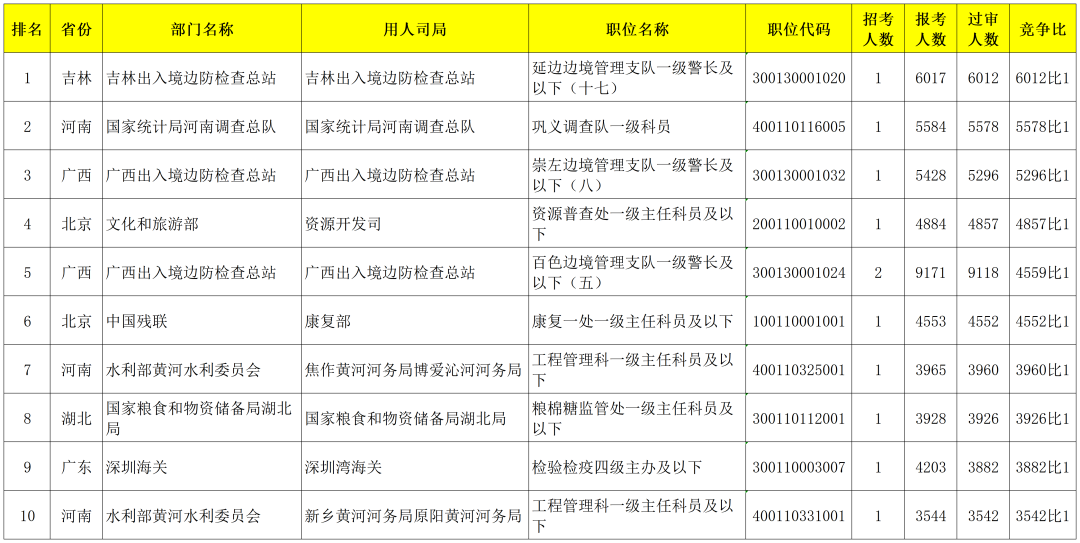 | 排名 | 省份 | 部门名称 | 用人司局 | 职位名称 | 职位代码 | 招考人数 | 报考人数 | 过审人数 | 竞争比 |
|---|---|---|---|---|---|---|---|---|---|
| 1 | 吉林 | 吉林出入境边防检查总站 | 吉林出入境边防检查总站 | 延边边境管理支队一级警长及以下（十七） | 300130001020 | 1 | 6017 | 6012 | 6012比1 |
| 2 | 河南 | 国家统计局河南调查总队 | 国家统计局河南调查总队 | 巩义调查队一级科员 | 400110116005 | 1 | 5584 | 5578 | 5578比1 |
| 3 | 广西 | 广西出入境边防检查总站 | 广西出入境边防检查总站 | 崇左边境管理支队一级警长及以下（八） | 300130001032 | 1 | 5428 | 5296 | 5296比1 |
| 4 | 北京 | 文化和旅游部 | 资源开发司 | 资源普查处一级主任科员及以下 | 200110010002 | 1 | 4884 | 4857 | 4857比1 |
| 5 | 广西 | 广西出入境边防检查总站 | 广西出入境边防检查总站 | 百色边境管理支队一级警长及以下（五） | 300130001024 | 2 | 9171 | 9118 | 4559比1 |
| 6 | 北京 | 中国残联 | 康复部 | 康复一处一级主任科员及以下 | 100110001001 | 1 | 4553 | 4552 | 4552比1 |
| 7 | 河南 | 水利部黄河水利委员会 | 焦作黄河河务局博爱沁河河务局 | 工程管理科一级主任科员及以下 | 400110325001 | 1 | 3965 | 3960 | 3960比1 |
| 8 | 湖北 | 国家粮食和物资储备局湖北局 | 国家粮食和物资储备局湖北局 | 粮棉糖监管处一级主任科员及以下 | 300110112001 | 1 | 3928 | 3926 | 3926比1 |
| 9 | 广东 | 深圳海关 | 深圳湾海关 | 检验检疫四级主办及以下 | 300110003007 | 1 | 4203 | 3882 | 3882比1 |
| 10 | 河南 | 水利部黄河水利委员会 | 新乡黄河河务局原阳黄河河务局 | 工程管理科一级主任科员及以下 | 400110331001 | 1 | 3544 | 3542 | 3542比1 |